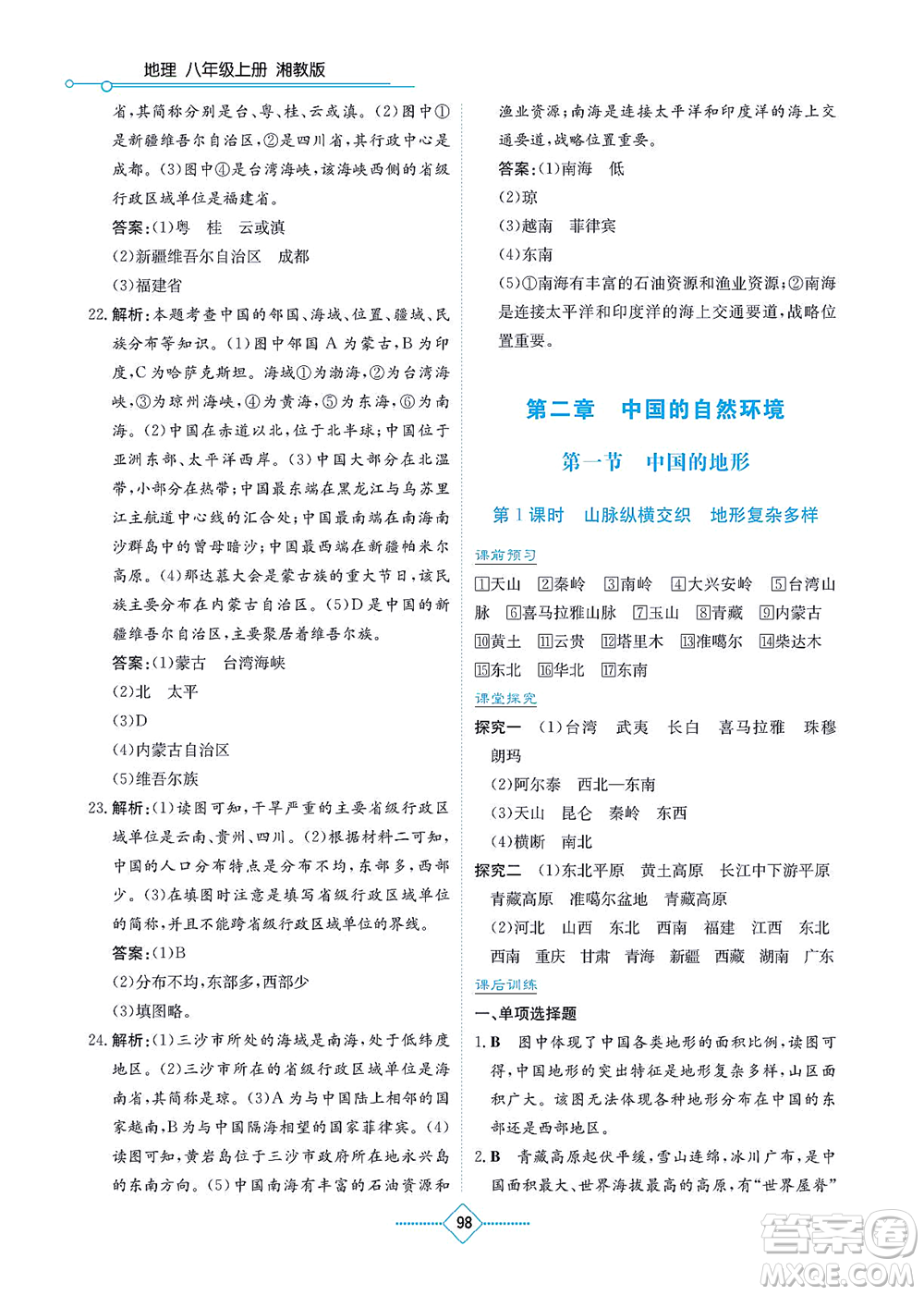 地理 八年级上册 湘教版

省,其简称分别是台、粤、桂、云或滇。(2)图中①是新疆维吾尔自治区,②是四川省,其行政中心是成都。(3)图中④是台湾海峡,该海峡西侧的省级行政区域单位是福建省。

答案:(1)粤 桂 云或滇

(2)新疆维吾尔自治区 成都

(3)福建省

22.解析:本题考查中国的邻国、海域、位置、疆域、民族分布等知识。(1)图中邻国A为蒙古,B为印度,C为哈萨克斯坦。海域①为渤海,②为台湾海峡,③为琼州海峡,④为黄海,⑤为东海,⑥为南海。(2)中国在赤道以北,位于北半球;中国位于亚洲东部、太平洋西岸。(3)中国大部分在北温带,小部分在热带;中国最东端在黑龙江与乌苏里江主航道中心线的汇合处;中国最南端在南海南沙群岛中的曾母暗沙;中国最西端在新疆帕米尔高原。(4)那达慕大会是蒙古族的重大节日,该民族主要分布在内蒙古自治区。(5)D是中国的新疆维吾尔自治区,主要聚居着维吾尔族。

答案:(1)蒙古 台湾海峡

(2)北 太平

(3)D

(4)内蒙古自治区

(5)维吾尔族

23.解析:(1)读图可知,干旱严重的主要省级行政区域单位是云南、贵州、四川。(2)根据材料二可知,中国的人口分布特点是分布不均,东部多,西部少。(3)在填图时注意是填写省级行政区域单位的简称,并且不能跨省级行政区域单位的界线。

答案:(1)B

(2)分布不均,东部多,西部少

(3)填图略。

24.解析:(1)三沙市所处的海域是南海,处于低纬度地区。(2)三沙市所在的省级行政区域单位是海南省,其简称是琼。(3)A为与中国陆上相邻的国家越南,B为与中国隔海相望的国家菲律宾。(4)读图可知,黄岩岛位于三沙市政府所在地永兴岛的东南方向。(5)中国南海有丰富的石油资源和渔业资源;南海是连接太平洋和印度洋的海上交通要道,战略位置重要。

答案:(1)南海 低

(2)琼

(3)越南 菲律宾

(4)东南

(5)①南海有丰富的石油资源和渔业资源;②南海是连接太平洋和印度洋的海上交通要道,战略位置重要。

第二章 中国的自然环境

第一节 中国的地形

第1课时 山脉纵横交织 地形复杂多样

课前预习

1天山 2秦岭 3南岭 4大兴安岭 5台湾山脉 6喜马拉雅山脉 7玉山 8青藏 9内蒙古 10黄土 11云贵 12塔里木 13准噶尔 14柴达木 15东北 16华北 17东南

课堂探究

探究一 (1)台湾 武夷 长白 喜马拉雅 珠穆朗玛

(2)阿尔泰 西北—东南

(3)天山 昆仑 秦岭 东西

(4)横断 南北

探究二 (1)东北平原 黄土高原 长江中下游平原 青藏高原 准噶尔盆地 青藏高原

(2)河北 山西 东北 西南 福建 江西 东北 西南 重庆 甘肃 青海 新疆 西藏 湖南 广东

课后训练

一、单项选择题

1.B 图中体现了中国各类地形的面积比例,读图可得,中国地形的突出特征是地形复杂多样,山区面积广大。该图无法体现各种地形分布在中国的东部还是西部地区。

2.B 青藏高原起伏平缓,雪山连绵,冰川广布,是中国面积最大、世界海拔最高的高原,有“世界屋脊”

98

答案圈 MXQE.COM